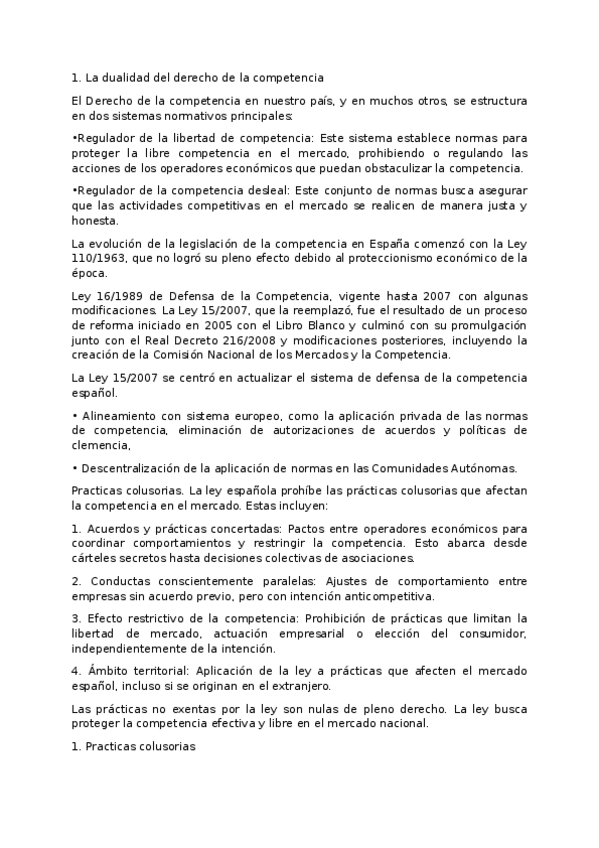 1. La dualidad del derecho de la competencia

El Derecho de la competencia en nuestro país, y en muchos otros, se estructura en dos sistemas normativos principales:

•Regulador de la libertad de competencia: Este sistema establece normas para proteger la libre competencia en el mercado, prohibiendo o regulando las acciones de los operadores económicos que puedan obstaculizar la competencia.

•Regulador de la competencia desleal: Este conjunto de normas busca asegurar que las actividades competitivas en el mercado se realicen de manera justa y honesta.

La evolución de la legislación de la competencia en España comenzó con la Ley 110/1963, que no logró su pleno efecto debido al proteccionismo económico de la época.

Ley 16/1989 de Defensa de la Competencia, vigente hasta 2007 con algunas modificaciones. La Ley 15/2007, que la reemplazó, fue el resultado de un proceso de reforma iniciado en 2005 con el Libro Blanco y culminó con su promulgación junto con el Real Decreto 216/2008 y modificaciones posteriores, incluyendo la creación de la Comisión Nacional de los Mercados y la Competencia.

La Ley 15/2007 se centró en actualizar el sistema de defensa de la competencia español.

• Alineamiento con sistema europeo, como la aplicación privada de las normas de competencia, eliminación de autorizaciones de acuerdos y políticas de clemencia,

• Descentralización de la aplicación de normas en las Comunidades Autónomas.

Practicas colusorias. La ley española prohíbe las prácticas colusorias que afectan la competencia en el mercado. Estas incluyen:

1. Acuerdos y prácticas concertadas: Pactos entre operadores económicos para coordinar comportamientos y restringir la competencia. Esto abarca desde cárteles secretos hasta decisiones colectivas de asociaciones.

2. Conductas conscientemente paralelas: Ajustes de comportamiento entre empresas sin acuerdo previo, pero con intención anticompetitiva.

3. Efecto restrictivo de la competencia: Prohibición de prácticas que limitan la libertad de mercado, actuación empresarial o elección del consumidor, independientemente de la intención.

4. Ámbito territorial: Aplicación de la ley a prácticas que afecten el mercado español, incluso si se originan en el extranjero.

Las prácticas no exentas por la ley son nulas de pleno derecho. La ley busca proteger la competencia efectiva y libre en el mercado nacional.

1. Practicas colusorias